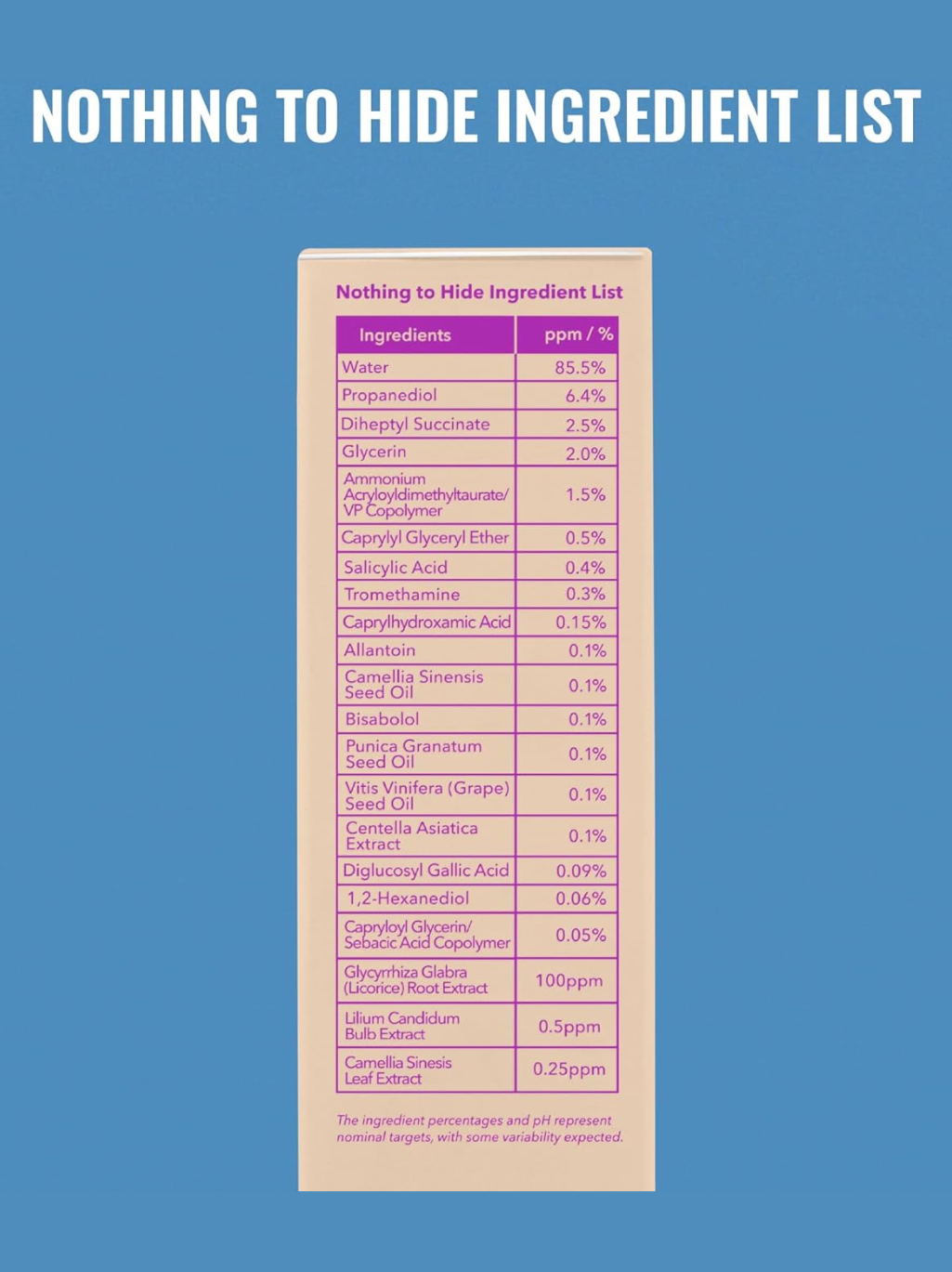 NOTHING TO HIDE INGREDIENT LIST

Nothing to Hide Ingredient List

| Ingredients | ppm / % |
|---|---|
| Water | 85.5% |
| Propanediol | 6.4% |
| Diheptyl Succinate | 2.5% |
| Glycerin | 2.0% |
| Ammonium Acryloyldimethyltaurate/ VP Copolymer | 1.5% |
| Caprylyl Glyceryl Ether | 0.5% |
| Salicylic Acid | 0.4% |
| Tromethamine | 0.3% |
| Caprylhydroxamic Acid | 0.15% |
| Allantoin | 0.1% |
| Camellia Sinensis Seed Oil | 0.1% |
| Bisabolol | 0.1% |
| Punica Granatum Seed Oil | 0.1% |
| Vitis Vinifera (Grape) Seed Oil | 0.1% |
| Centella Asiatica Extract | 0.1% |
| Diglucosyl Gallic Acid | 0.09% |
| 1,2-Hexanediol | 0.06% |
| Capryloyl Glycerin/ Sebacic Acid Copolymer | 0.05% |
| Glycyrrhiza Glabra (Licorice) Root Extract | 100ppm |
| Lilium Candidum Bulb Extract | 0.5ppm |
| Camellia Sinesis Leaf Extract | 0.25ppm |

The ingredient percentages and pH represent nominal targets, with some variability expected.